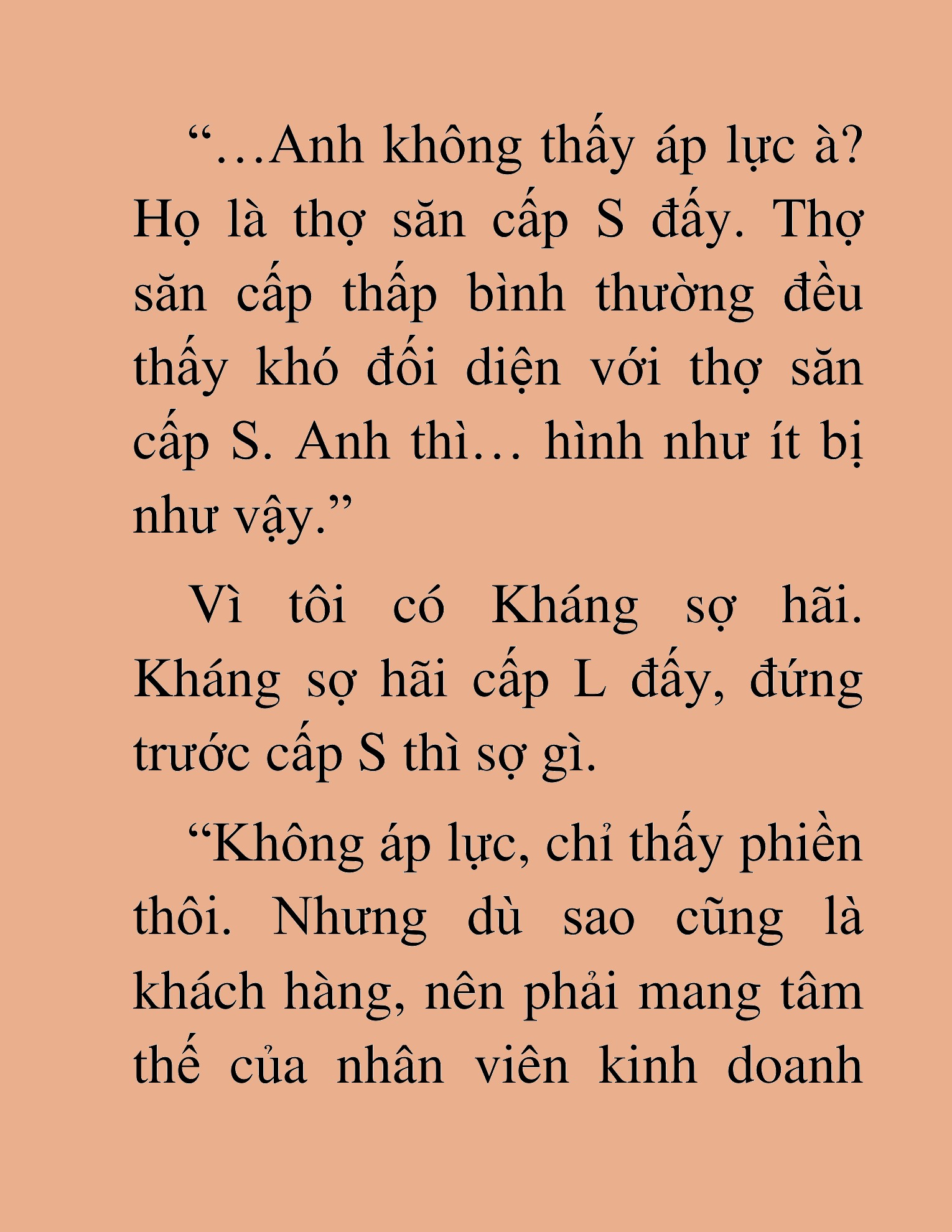 “…Anh không thấy áp lực à? Họ là thợ săn cấp S đấy. Thợ săn cấp thấp bình thường đều thấy khó đối diện với thợ săn cấp S. Anh thì… hình như ít bị như vậy.”

Vì tôi có Kháng sợ hãi. Kháng sợ hãi cấp L đấy, đứng trước cấp S thì sợ gì.

“Không áp lực, chỉ thấy phiền thôi. Nhưng dù sao cũng là khách hàng, nên phải mang tâm thế của nhân viên kinh doanh